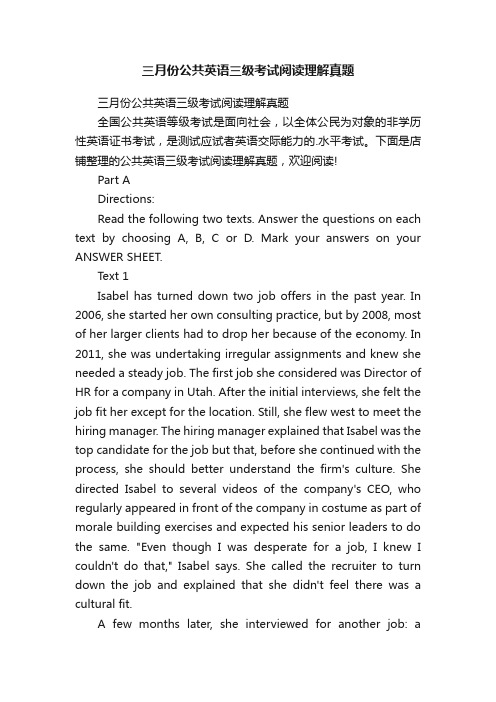 三月份公共英语三级考试阅读理解真题

三月份公共英语三级考试阅读理解真题

全国公共英语等级考试是面向社会，以全体公民为对象的非学历性英语证书考试，是测试应试者英语交际能力的.水平考试。下面是店铺整理的公共英语三级考试阅读理解真题，欢迎阅读!

Part A

Directions:

Read the following two texts. Answer the questions on each text by choosing A, B, C or D. Mark your answers on your ANSWER SHEET.

Text 1

Isabel has turned down two job offers in the past year. In 2006, she started her own consulting practice, but by 2008, most of her larger clients had to drop her because of the economy. In 2011, she was undertaking irregular assignments and knew she needed a steady job. The first job she considered was Director of HR for a company in Utah. After the initial interviews, she felt the job fit her except for the location. Still, she flew west to meet the hiring manager. The hiring manager explained that Isabel was the top candidate for the job but that, before she continued with the process, she should better understand the firm's culture. She directed Isabel to several videos of the company's CEO, who regularly appeared in front of the company in costume as part of morale building exercises and expected his senior leaders to do the same. "Even though I was desperate for a job, I knew I couldn't do that," Isabel says. She called the recruiter to turn down the job and explained that she didn't feel there was a cultural fit.

A few months later, she interviewed for another job: a